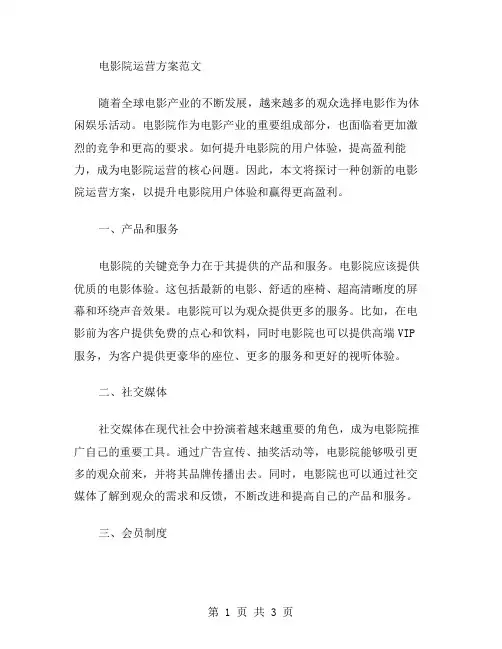 电影院运营方案范文

随着全球电影产业的不断发展，越来越多的观众选择电影作为休闲娱乐活动。电影院作为电影产业的重要组成部分，也面临着更加激烈的竞争和更高的要求。如何提升电影院的用户体验，提高盈利能力，成为电影院运营的核心问题。因此，本文将探讨一种创新的电影院运营方案，以提升电影院用户体验和赢得更高盈利。

一、产品和服务

电影院的关键竞争力在于其提供的产品和服务。电影院应该提供优质的电影体验。这包括最新的电影、舒适的座椅、超高清晰度的屏幕和环绕声音效果。电影院可以为观众提供更多的服务。比如，在电影前为客户提供免费的点心和饮料，同时电影院也可以提供高端 VIP 服务，为客户提供更豪华的座位、更多的服务和更好的视听体验。

二、社交媒体

社交媒体在现代社会中扮演着越来越重要的角色，成为电影院推广自己的重要工具。通过广告宣传、抽奖活动等，电影院能够吸引更多的观众前来，并将其品牌传播出去。同时，电影院也可以通过社交媒体了解到观众的需求和反馈，不断改进和提高自己的产品和服务。

三、会员制度

第 1 页 共 3 页